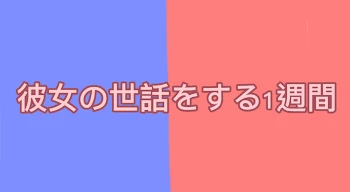 彼女の世話をする1週間